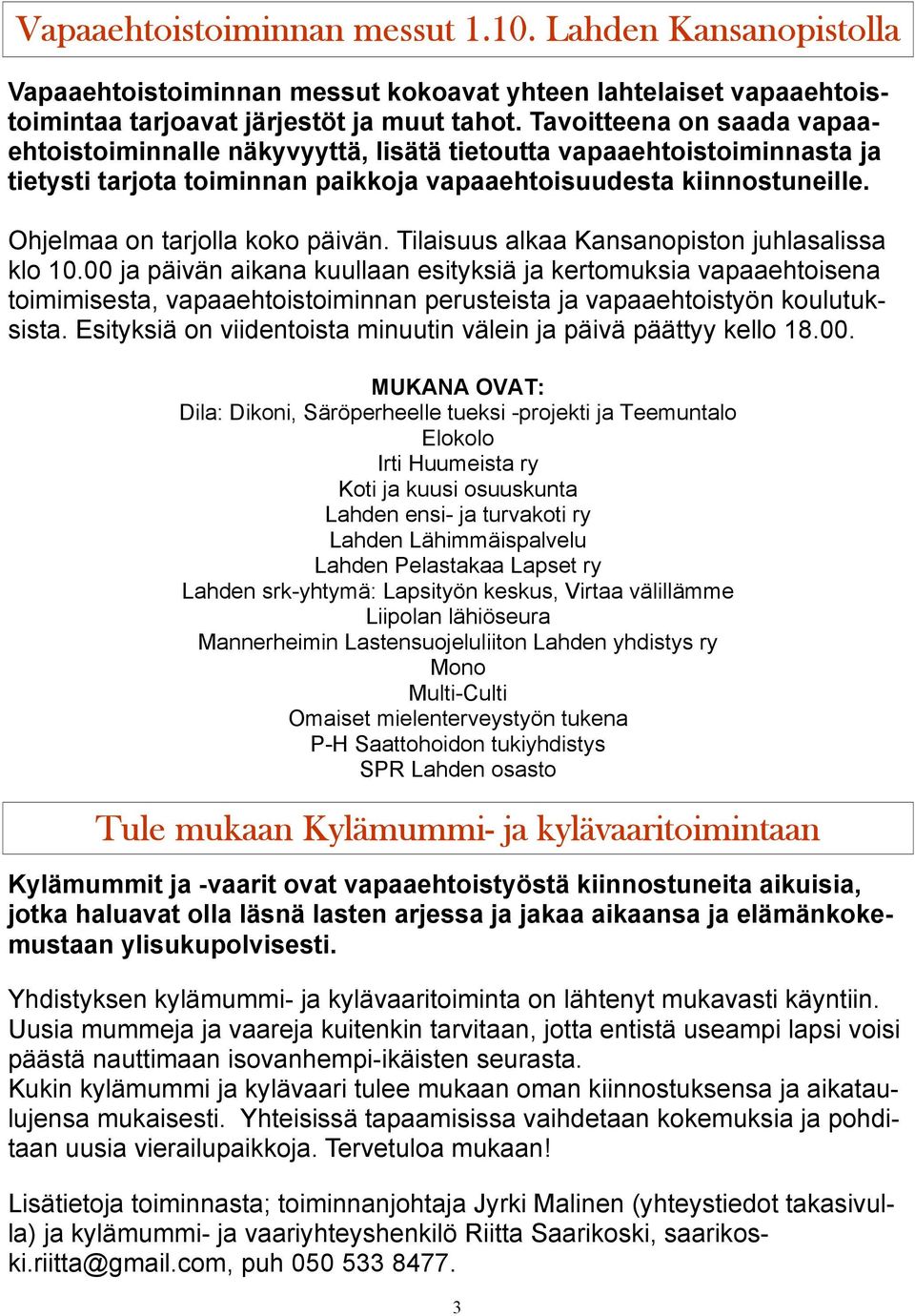 Vapaaehtoistoiminnan messut 1.10. Lahden Kansanopistolla

Vapaaehtoistoiminnan messut kokoavat yhteen lahtelaiset vapaaehtoistoimintaa tarjoavat järjestöt ja muut tahot. Tavoitteena on saada vapaaehtoistoiminnalle näkyvyyttä, lisätä tietoutta vapaaehtoistoiminnasta ja tietysti tarjota toiminnan paikkoja vapaaehtoisuudesta kiinnostuneille.

Ohjelmaa on tarjolla koko päivän. Tilaisuus alkaa Kansanopiston juhlasalissa klo 10.00 ja päivän aikana kuullaan esityksiä ja kertomuksia vapaaehtoisena toimimisesta, vapaaehtoistoiminnan perusteista ja vapaaehtoistyön koulutuksista. Esityksiä on viidentoista minuutin välein ja päivä päättyy kello 18.00.

MUKANA OVAT:
Dila: Dikoni, Säröperheelle tueksi -projekti ja Teemuntalo
Elokolo
Irti Huumeista ry
Koti ja kuusi osuuskunta
Lahden ensi- ja turvakoti ry
Lahden Lähimmäispalvelu
Lahden Pelastakaa Lapset ry
Lahden srk-yhtymä: Lapsityön keskus, Virtaa välillämme
Liipolan lähiöseura
Mannerheimin Lastensuojeluliiton Lahden yhdistys ry
Mono
Multi-Culti
Omaiset mielenterveystyön tukena
P-H Saattohoidon tukiyhdistys
SPR Lahden osasto

Tule mukaan Kylämummi- ja kylävaaritoimintaan

Kylämummit ja -vaarit ovat vapaaehtoistyöstä kiinnostuneita aikuisia, jotka haluavat olla läsnä lasten arjessa ja jakaa aikaansa ja elämänkokemustaan ylisukupolvisesti.

Yhdistyksen kylämummi- ja kylävaaritoiminta on lähtenyt mukavasti käyntiin. Uusia mummeja ja vaareja kuitenkin tarvitaan, jotta entistä useampi lapsi voisi päästä nauttimaan isovanhempi-ikäisten seurasta.
Kukin kylämummi ja kylävaari tulee mukaan oman kiinnostuksensa ja aikataulujensa mukaisesti. Yhteisissä tapaamisissa vaihdetaan kokemuksia ja pohditaan uusia vierailupaikkoja. Tervetuloa mukaan!

Lisätietoja toiminnasta; toiminnanjohtaja Jyrki Malinen (yhteystiedot takasivulla) ja kylämummi- ja vaariyhteyshenkilö Riitta Saarikoski, saarikoski.riitta@gmail.com, puh 050 533 8477.

3